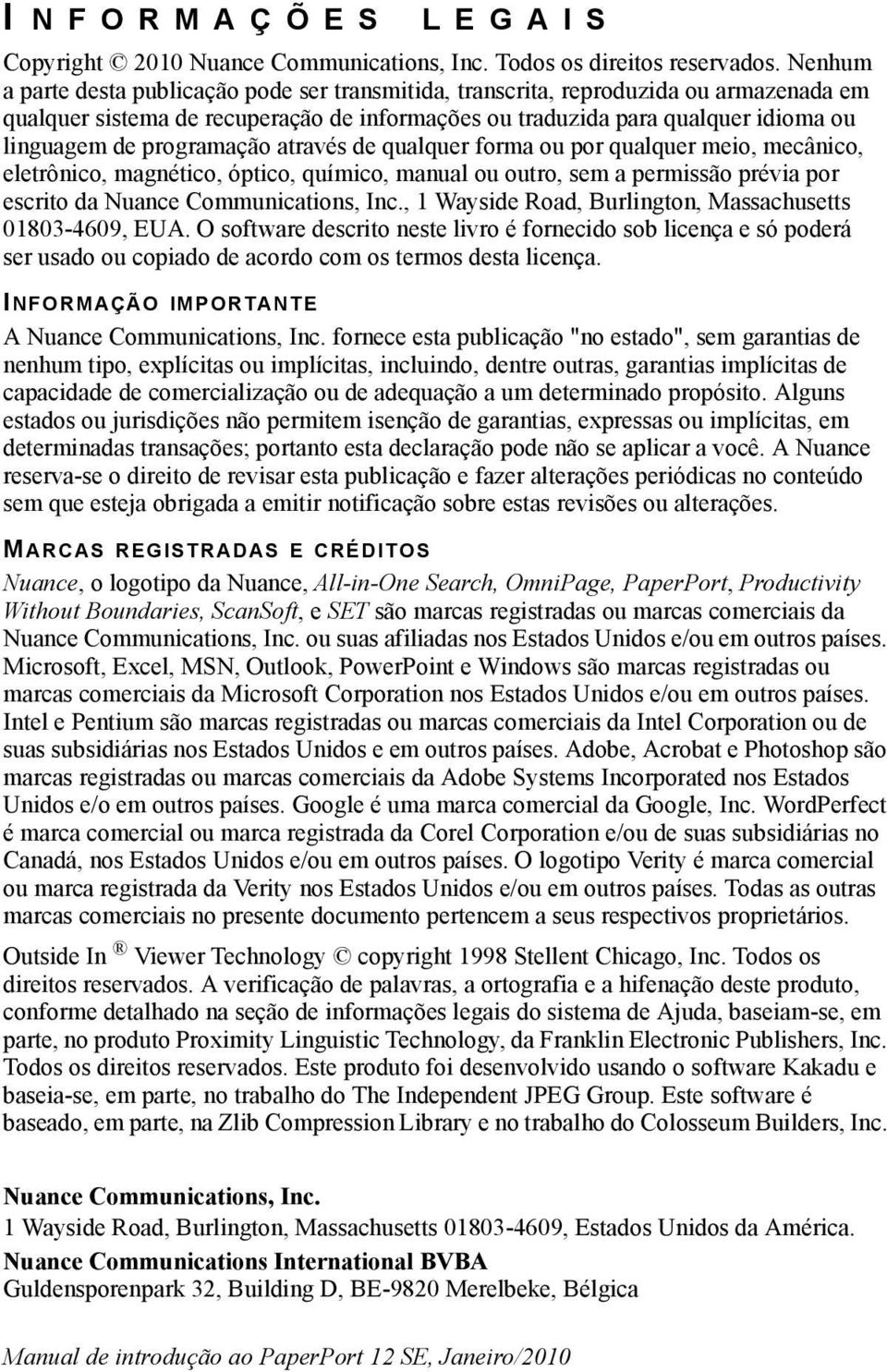 INFORMAÇÕES LEGAIS

Copyright © 2010 Nuance Communications, Inc. Todos os direitos reservados. Nenhum a parte desta publicação pode ser transmitida, transcrita, reproduzida ou armazenada em qualquer sistema de recuperação de informações ou traduzida para qualquer idioma ou linguagem de programação através de qualquer forma ou por qualquer meio, mecânico, eletrônico, magnético, óptico, químico, manual ou outro, sem a permissão prévia por escrito da Nuance Communications, Inc., 1 Wayside Road, Burlington, Massachusetts 01803-4609, EUA. O software descrito neste livro é fornecido sob licença e só poderá ser usado ou copiado de acordo com os termos desta licença.

INFORMAÇÃO IMPORTANTE

A Nuance Communications, Inc. fornece esta publicação "no estado", sem garantias de nenhum tipo, explícitas ou implícitas, incluindo, dentre outras, garantias implícitas de capacidade de comercialização ou de adequação a um determinado propósito. Alguns estados ou jurisdições não permitem isenção de garantias, expressas ou implícitas, em determinadas transações; portanto esta declaração pode não se aplicar a você. A Nuance reserva-se o direito de revisar esta publicação e fazer alterações periódicas no conteúdo sem que esteja obrigada a emitir notificação sobre estas revisões ou alterações.

MARCAS REGISTRADAS E CRÉDITOS

Nuance, o logotipo da Nuance, All-in-One Search, OmniPage, PaperPort, Productivity Without Boundaries, ScanSoft, e SET são marcas registradas ou marcas comerciais da Nuance Communications, Inc. ou suas afiliadas nos Estados Unidos e/ou em outros países. Microsoft, Excel, MSN, Outlook, PowerPoint e Windows são marcas registradas ou marcas comerciais da Microsoft Corporation nos Estados Unidos e/ou em outros países. Intel e Pentium são marcas registradas ou marcas comerciais da Intel Corporation ou de suas subsidiárias nos Estados Unidos e em outros países. Adobe, Acrobat e Photoshop são marcas registradas ou marcas comerciais da Adobe Systems Incorporated nos Estados Unidos e/o em outros países. Google é uma marca comercial da Google, Inc. WordPerfect é marca comercial ou marca registrada da Corel Corporation e/ou de suas subsidiárias no Canadá, nos Estados Unidos e/ou em outros países. O logotipo Verity é marca comercial ou marca registrada da Verity nos Estados Unidos e/ou em outros países. Todas as outras marcas comerciais no presente documento pertencem a seus respectivos proprietários.

Outside In ® Viewer Technology © copyright 1998 Stellent Chicago, Inc. Todos os direitos reservados. A verificação de palavras, a ortografia e a hifenação deste produto, conforme detalhado na seção de informações legais do sistema de Ajuda, baseiam-se, em parte, no produto Proximity Linguistic Technology, da Franklin Electronic Publishers, Inc. Todos os direitos reservados. Este produto foi desenvolvido usando o software Kakadu e baseia-se, em parte, no trabalho do The Independent JPEG Group. Este software é baseado, em parte, na Zlib Compression Library e no trabalho do Colosseum Builders, Inc.

Nuance Communications, Inc.
1 Wayside Road, Burlington, Massachusetts 01803-4609, Estados Unidos da América.
Nuance Communications International BVBA
Guldensporenpark 32, Building D, BE-9820 Merelbeke, Bélgica

Manual de introdução ao PaperPort 12 SE, Janeiro/2010